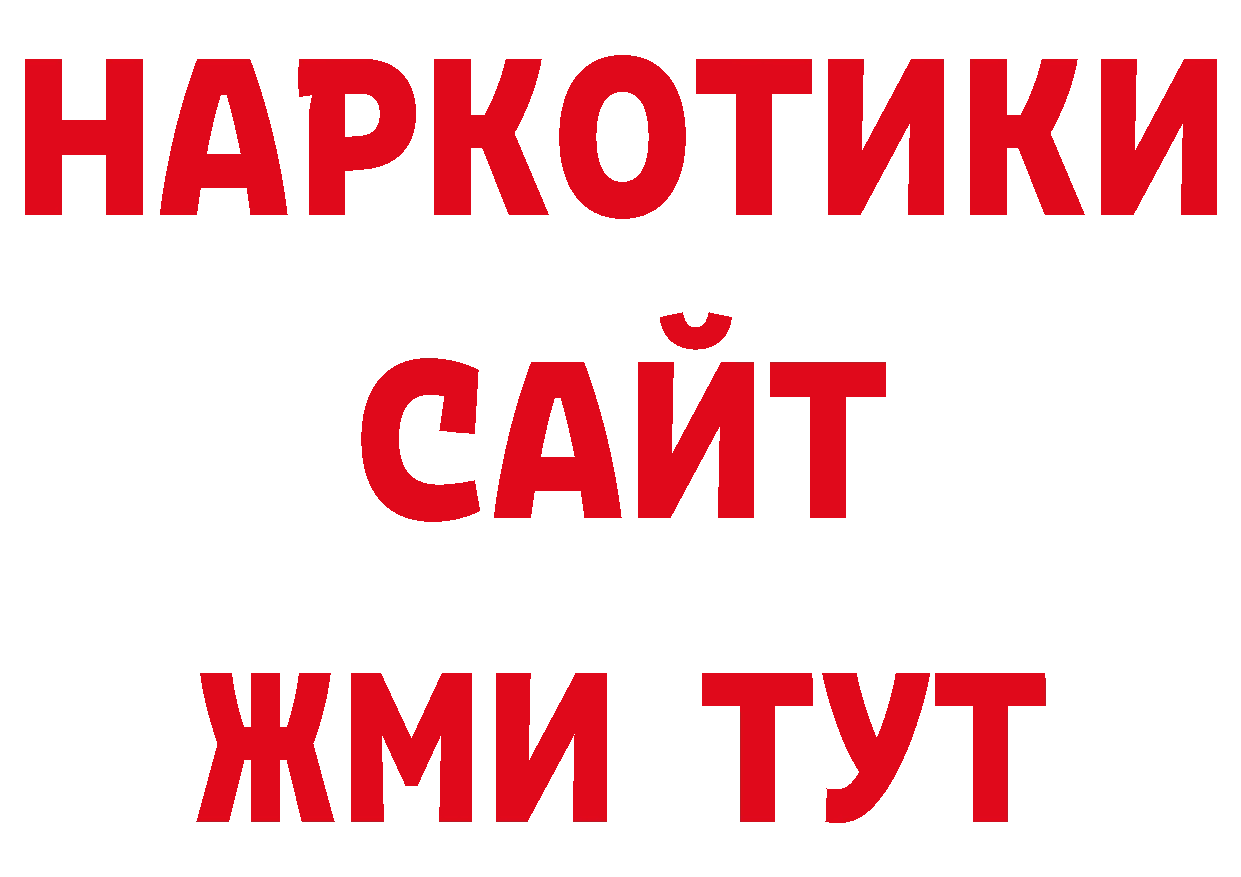 НАРКОТИКИ САЙТ
ЖМИ ТУТ